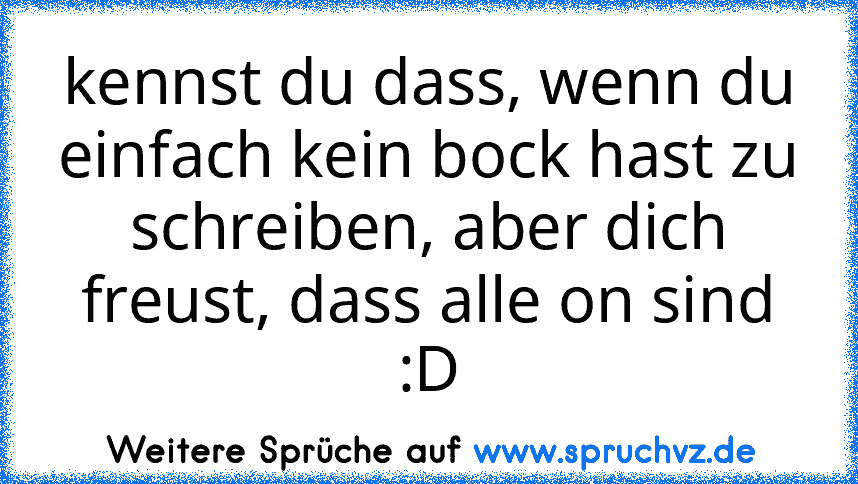 kennst du dass, wenn du einfach kein bock hast zu schreiben, aber dich freust, dass alle on sind :D

Weitere Sprüche auf www.spruchvz.de